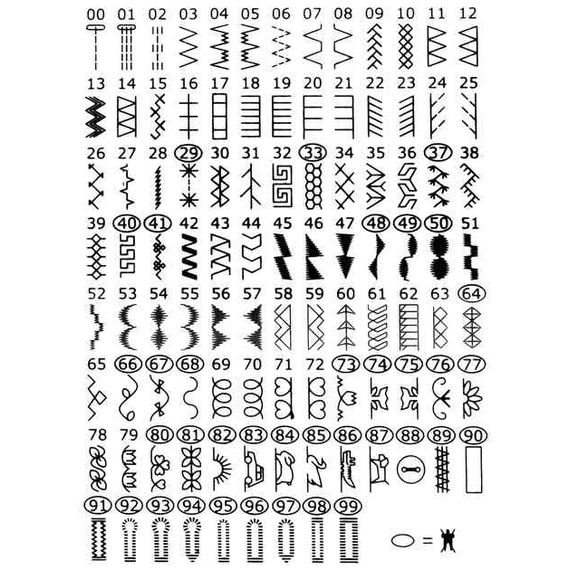 00 01 02 03 04 05 06 07 08 09 10 11 12

13 14 15 16 17 18 19 20 21 22 23 24 25

26 27 28 29 30 31 32 33 34 35 36 37 38

39 40 41 42 43 44 45 46 47 48 49 50 51

52 53 54 55 56 57 58 59 60 61 62 63 64

65 66 67 68 69 70 71 72 73 74 75 76 77

78 79 80 81 82 83 84 85 86 87 88 89 90

91 92 93 94 95 96 97 98 99

=